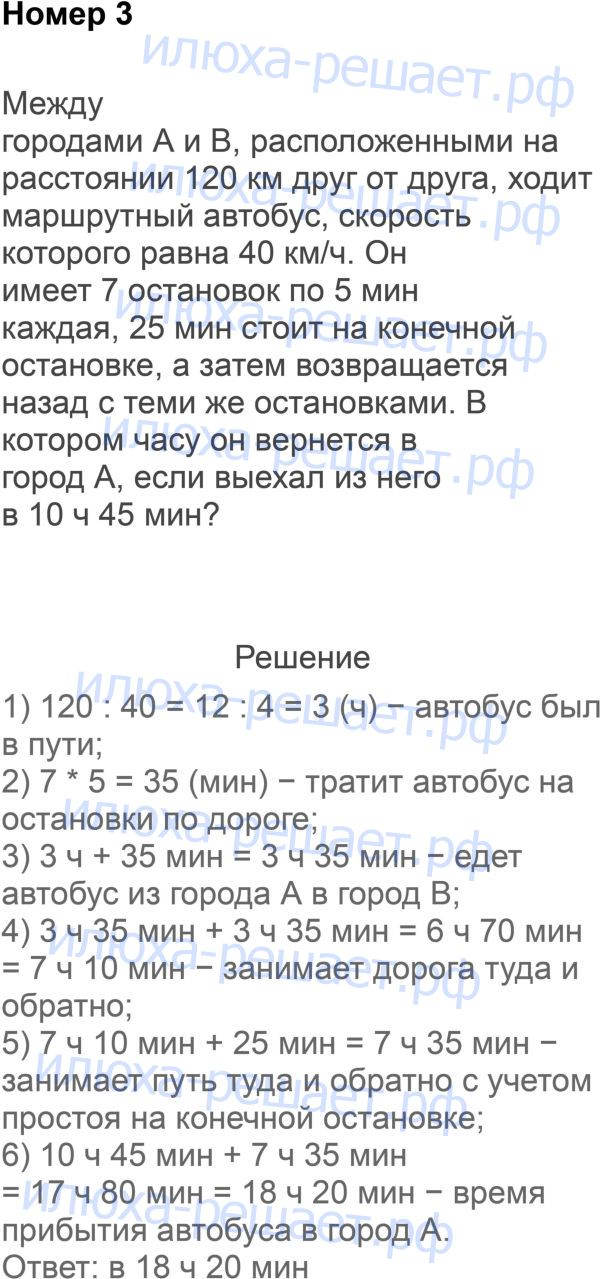 Номер 3

Между городами А и В, расположенными на расстоянии 120 км друг от друга, ходит маршрутный автобус, скорость которого равна 40 км/ч. Он имеет 7 остановок по 5 мин каждая, 25 мин стоит на конечной остановке, а затем возвращается назад с теми же остановками. В котором часу он вернется в город А, если выехал из него в 10 ч 45 мин?

Решение

1) 120 : 40 = 12 : 4 = 3 (ч) − автобус был в пути;
2) 7 * 5 = 35 (мин) − тратит автобус на остановки по дороге;
3) 3 ч + 35 мин = 3 ч 35 мин − едет автобус из города А в город В;
4) 3 ч 35 мин + 3 ч 35 мин = 6 ч 70 мин = 7 ч 10 мин − занимает дорога туда и обратно;
5) 7 ч 10 мин + 25 мин = 7 ч 35 мин − занимает путь туда и обратно с учетом простоя на конечной остановке;
6) 10 ч 45 мин + 7 ч 35 мин = 17 ч 80 мин = 18 ч 20 мин − время прибытия автобуса в город А.
Ответ: в 18 ч 20 мин

илюха-решает.рф